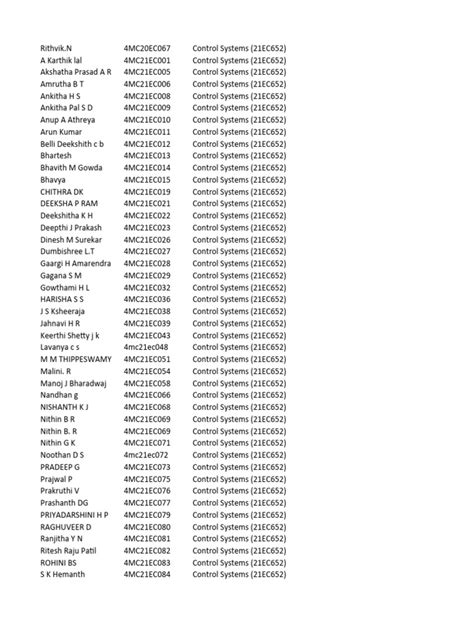 | | | |
|---|---|---|
| Rithvik.N | 4MC20EC067 | Control Systems (21EC652) |
| A Karthik lal | 4MC21EC001 | Control Systems (21EC652) |
| Akshatha Prasad A R | 4MC21EC005 | Control Systems (21EC652) |
| Amrutha B T | 4MC21EC006 | Control Systems (21EC652) |
| Ankitha H S | 4MC21EC008 | Control Systems (21EC652) |
| Ankitha Pal S D | 4MC21EC009 | Control Systems (21EC652) |
| Anup A Athreya | 4MC21EC010 | Control Systems (21EC652) |
| Arun Kumar | 4MC21EC011 | Control Systems (21EC652) |
| Belli Deekshith c b | 4MC21EC012 | Control Systems (21EC652) |
| Bhartesh | 4MC21EC013 | Control Systems (21EC652) |
| Bhavith M Gowda | 4MC21EC014 | Control Systems (21EC652) |
| Bhavya | 4MC21EC015 | Control Systems (21EC652) |
| CHITHRA DK | 4MC21EC019 | Control Systems (21EC652) |
| DEEKSHA P RAM | 4MC21EC021 | Control Systems (21EC652) |
| Deekshitha K H | 4MC21EC022 | Control Systems (21EC652) |
| Deepthi J Prakash | 4MC21EC023 | Control Systems (21EC652) |
| Dinesh M Surekar | 4MC21EC026 | Control Systems (21EC652) |
| Dumbishree L.T | 4MC21EC027 | Control Systems (21EC652) |
| Gaargi H Amarendra | 4MC21EC028 | Control Systems (21EC652) |
| Gagana S M | 4MC21EC029 | Control Systems (21EC652) |
| Gowthami H L | 4MC21EC032 | Control Systems (21EC652) |
| HARISHA S S | 4MC21EC036 | Control Systems (21EC652) |
| J S Ksheeraja | 4MC21EC038 | Control Systems (21EC652) |
| Jahnavi H R | 4MC21EC039 | Control Systems (21EC652) |
| Keerthi Shetty j k | 4MC21EC043 | Control Systems (21EC652) |
| Lavanya c s | 4mc21ec048 | Control Systems (21EC652) |
| M M THIPPESWAMY | 4MC21EC051 | Control Systems (21EC652) |
| Malini. R | 4MC21EC054 | Control Systems (21EC652) |
| Manoj J Bharadwaj | 4MC21EC058 | Control Systems (21EC652) |
| Nandhan g | 4MC21EC066 | Control Systems (21EC652) |
| NISHANTH K J | 4MC21EC068 | Control Systems (21EC652) |
| Nithin B R | 4MC21EC069 | Control Systems (21EC652) |
| Nithin B. R | 4MC21EC069 | Control Systems (21EC652) |
| Nithin G K | 4MC21EC071 | Control Systems (21EC652) |
| Noothan D S | 4mc21ec072 | Control Systems (21EC652) |
| PRADEEP G | 4MC21EC073 | Control Systems (21EC652) |
| Prajwal P | 4MC21EC075 | Control Systems (21EC652) |
| Prakruthi V | 4MC21EC076 | Control Systems (21EC652) |
| Prashanth DG | 4MC21EC077 | Control Systems (21EC652) |
| PRIYADARSHINI H P | 4MC21EC079 | Control Systems (21EC652) |
| RAGHUVEER D | 4MC21EC080 | Control Systems (21EC652) |
| Ranjitha Y N | 4MC21EC081 | Control Systems (21EC652) |
| Ritesh Raju Patil | 4MC21EC082 | Control Systems (21EC652) |
| ROHINI BS | 4MC21EC083 | Control Systems (21EC652) |
| S K Hemanth | 4MC21EC084 | Control Systems (21EC652) |